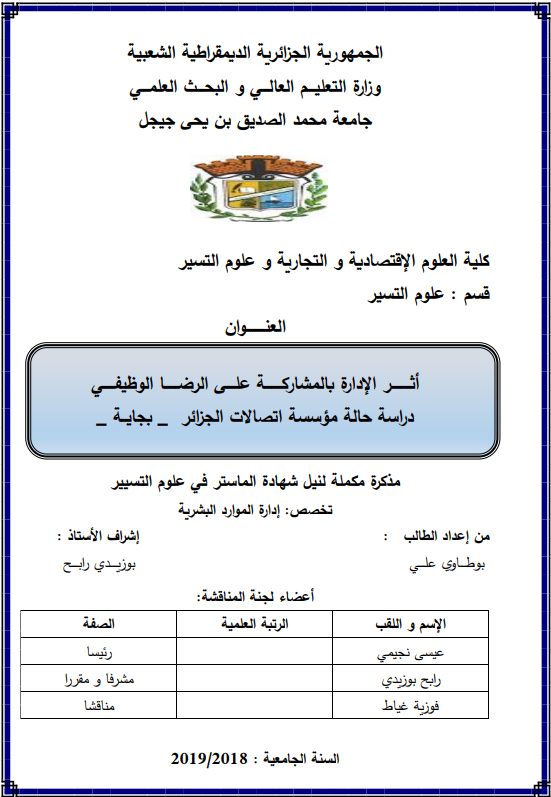 الجمهورية الجزائرية الديمقراطية الشعبية
وزارة التعليم العالي و البحث العلمي
جامعة محمد الصديق بن يحى جيجل

كلية العلوم الإقتصادية و التجارية و علوم التسير
قسم : علوم التسير

العنوان

أثر الإدارة بالمشاركة على الرضا الوظيفي
دراسة حالة مؤسسة اتصالات الجزائر _ بجاية _

مذكرة مكملة لنيل شهادة الماستر في علوم التسيير
تخصص: إدارة الموارد البشرية

من إعداد الطالب :
بوطاوي علي

إشراف الأستاذ :
بوزيدي رابح

أعضاء لجنة المناقشة:

| الإسم و اللقب | الرتبة العلمية | الصفة |
|---|---|---|
| عيسى نجيمي | | رئيسا |
| رابح بوزيدي | | مشرفا و مقررا |
| فوزية غياط | | مناقشا |

السنة الجامعية : 2019/2018